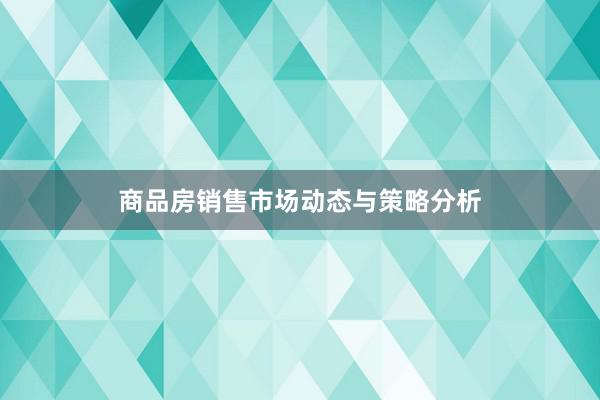 商品房销售市场动态与策略分析